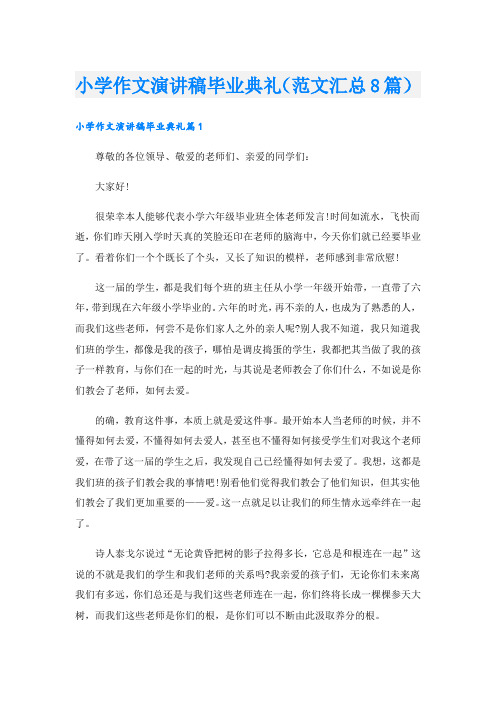 小学作文演讲稿毕业典礼（范文汇总8篇）

小学作文演讲稿毕业典礼篇1

尊敬的各位领导、敬爱的老师们、亲爱的同学们：

大家好!

很荣幸本人能够代表小学六年级毕业班全体老师发言!时间如流水，飞快而逝，你们昨天刚入学时天真的笑脸还印在老师的脑海中，今天你们就已经要毕业了。看着你们一个个既长了个头，又长了知识的模样，老师感到非常欣慰!

这一届的学生，都是我们每个班的班主任从小学一年级开始带，一直带了六年，带到现在六年级小学毕业的。六年的时光，再不亲的人，也成为了熟悉的人，而我们这些老师，何尝不是你们家人之外的亲人呢?别人我不知道，我只知道我们班的学生，都像是我的孩子，哪怕是调皮捣蛋的学生，我都把其当做了我的孩子一样教育，与你们在一起的时光，与其说是老师教会了你们什么，不如说是你们教会了老师，如何去爱。

的确，教育这件事，本质上就是爱这件事。最开始本人当老师的时候，并不懂得如何去爱，不懂得如何去爱人，甚至也不懂得如何接受学生们对我这个老师爱，在带了这一届的学生之后，我发现自己已经懂得如何去爱了。我想，这都是我们班的孩子们教会我的事情吧!别看他们觉得我们教会了他们知识，但其实他们教会了我们更加重要的——爱。这一点就足以让我们的师生情永远牵绊在一起了。

诗人泰戈尔说过“无论黄昏把树的影子拉得多长，它总是和根连在一起”这说的不就是我们的学生和我们老师的关系吗?我亲爱的孩子们，无论你们未来离我们有多远，你们总还是与我们这些老师连在一起，你们终将长成一棵棵参天大树，而我们这些老师是你们的根，是你们可以不断由此汲取养分的根。